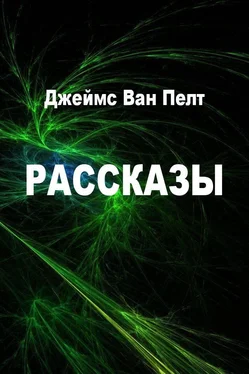 Джеймс Ван Пелт

РАССКАЗЫ